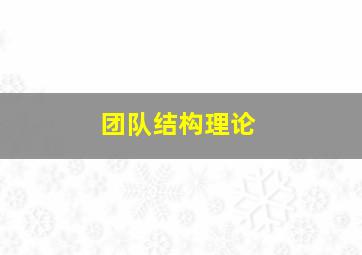 团队结构理论